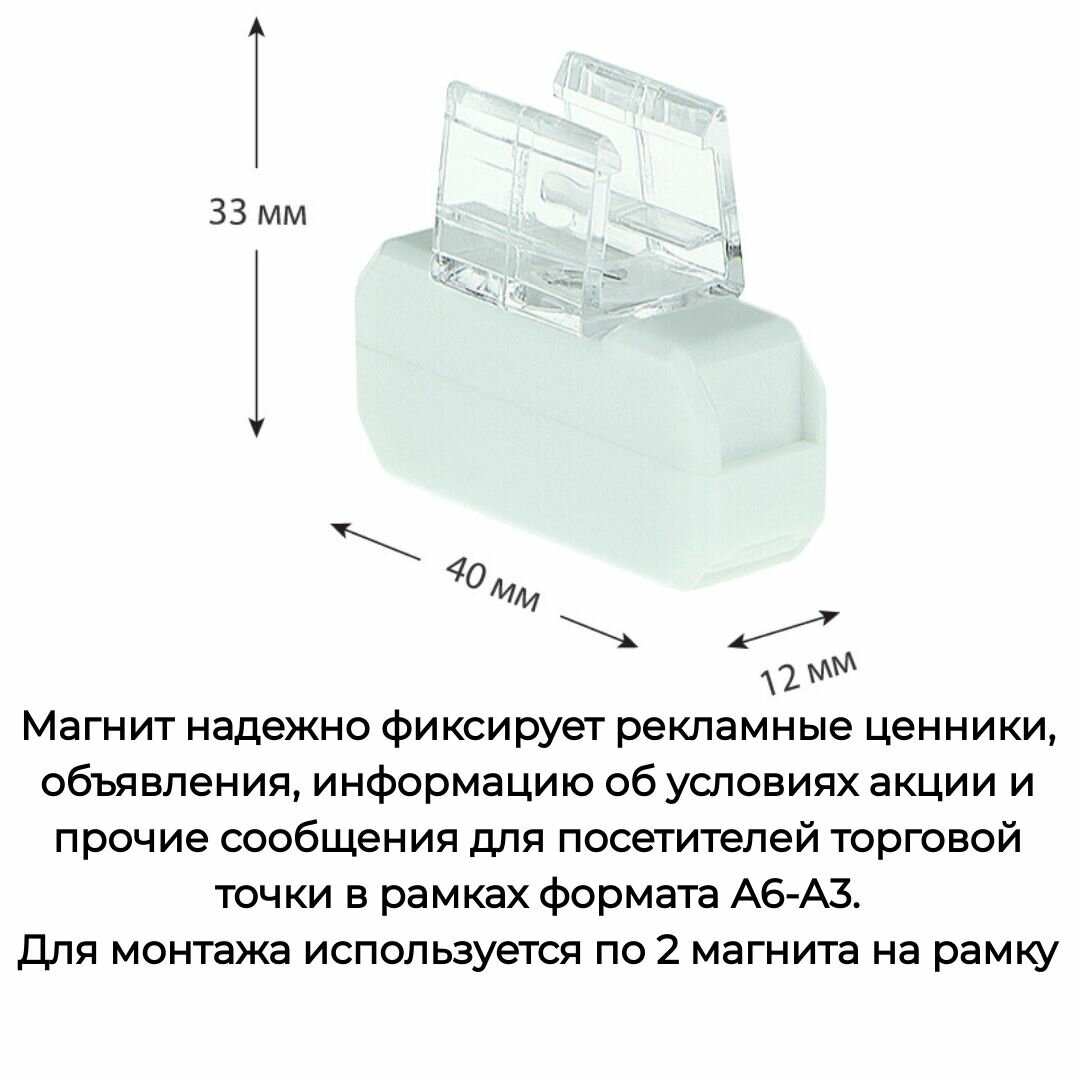 33 мм

40 мм

12 мм

Магнит надежно фиксирует рекламные ценники, объявления, информацию об условиях акции и прочие сообщения для посетителей торговой точки в рамках формата А6-А3.
Для монтажа используется по 2 магнита на рамку